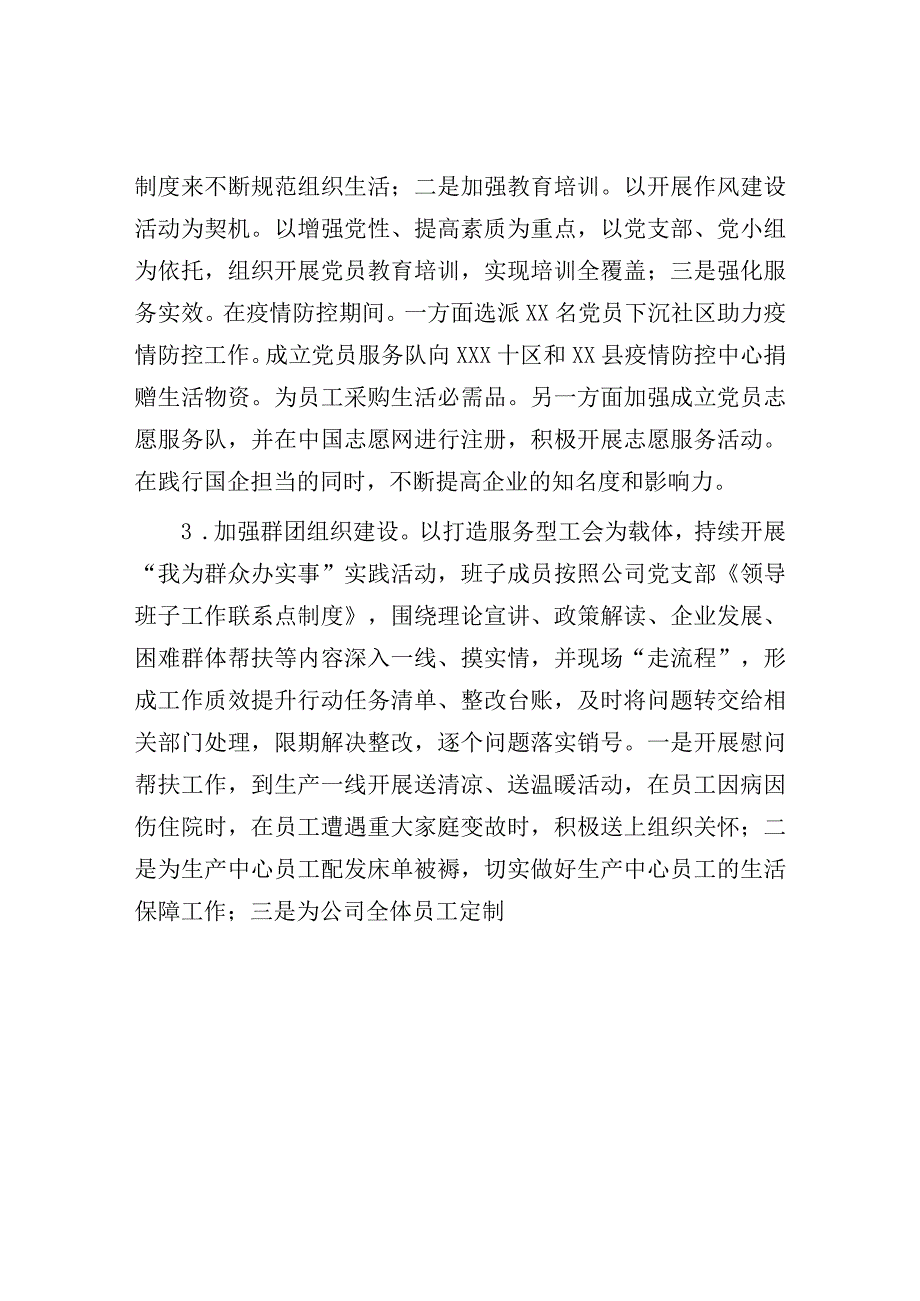 制度来不断规范组织生活；二是加强教育培训。以开展作风建设活动为契机。以增强党性、提高素质为重点，以党支部、党小组为依托，组织开展党员教育培训，实现培训全覆盖；三是强化服务实效。在疫情防控期间。一方面选派XX名党员下沉社区助力疫情防控工作。成立党员服务队向XXX十区和XX县疫情防控中心捐赠生活物资。为员工采购生活必需品。另一方面加强成立党员志愿服务队，并在中国志愿网进行注册，积极开展志愿服务活动。在践行国企担当的同时，不断提高企业的知名度和影响力。

3．加强群团组织建设。以打造服务型工会为载体，持续开展“我为群众办实事”实践活动，班子成员按照公司党支部《领导班子工作联系点制度》，围绕理论宣讲、政策解读、企业发展、困难群体帮扶等内容深入一线、摸实情，并现场“走流程”，形成工作质效提升行动任务清单、整改台账，及时将问题转交给相关部门处理，限期解决整改，逐个问题落实销号。一是开展慰问帮扶工作，到生产一线开展送清凉、送温暖活动，在员工因病因伤住院时，在员工遭遇重大家庭变故时，积极送上组织关怀；二是为生产中心员工配发床单被褥，切实做好生产中心员工的生活保障工作；三是为公司全体员工定制